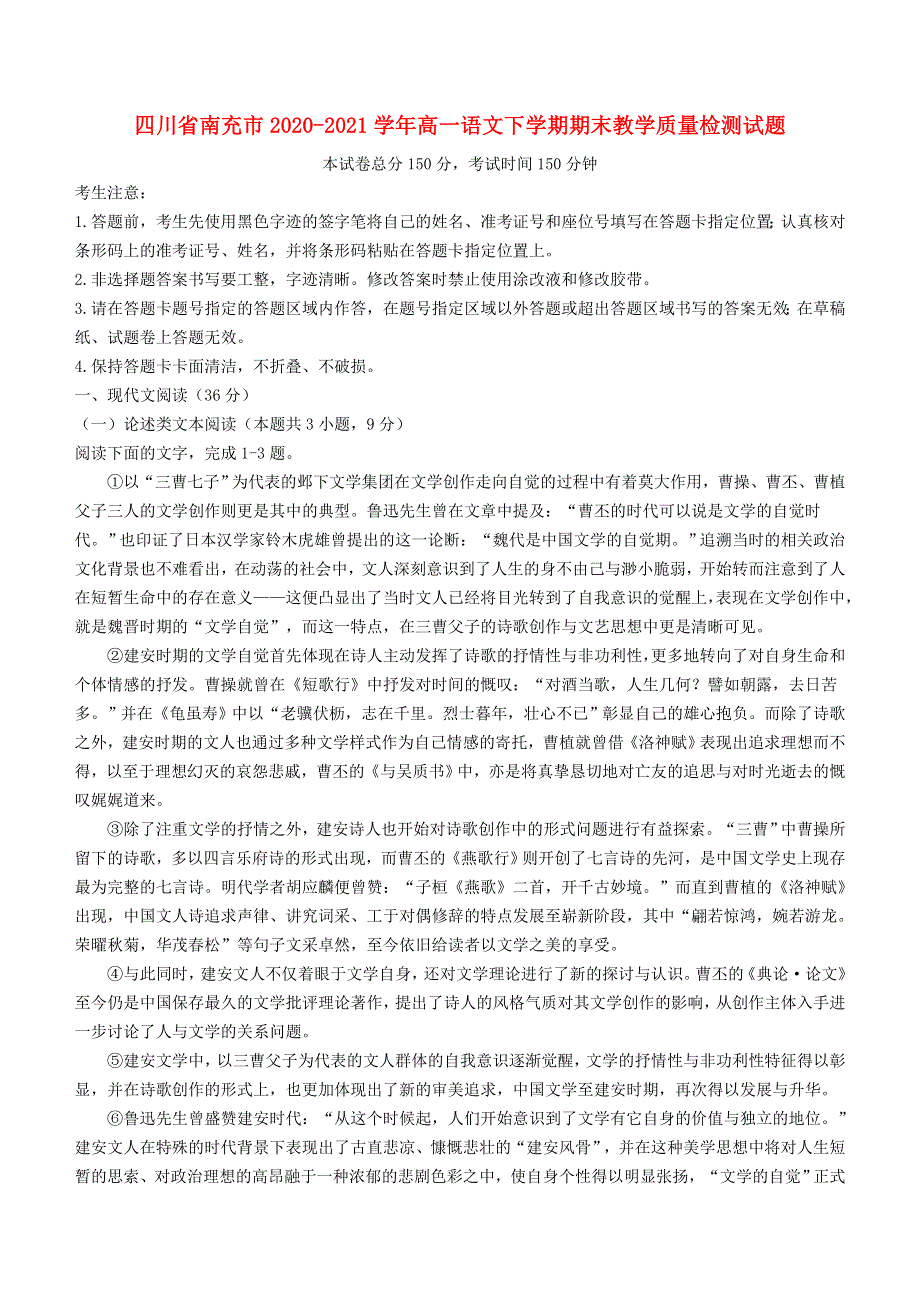 四川省南充市 2020-2021 学年高一语文下学期期末教学质量检测试题

本试卷总分 150 分，考试时间 150 分钟

考生注意：

1.答题前，考生先使用黑色字迹的签字笔将自己的姓名、准考证号和座位号填写在答题卡指定位置;认真核对条形码上的准考证号、姓名，并将条形码粘贴在答题卡指定位置上。

2.非选择题答案书写要工整，字迹清晰。修改答案时禁止使用涂改液和修改胶带。

3.请在答题卡题号指定的答题区域内作答，在题号指定区域以外答题或超出答题区域书写的答案无效;在草稿纸、试题卷上答题无效。

4.保持答题卡卡面清洁，不折叠、不破损。

一、现代文阅读（36 分）

（一）论述类文本阅读（本题共 3 小题，9 分）

阅读下面的文字，完成 1-3 题。

①以“三曹七子”为代表的邺下文学集团在文学创作走向自觉的过程中有着莫大作用，曹操、曹丕、曹植父子三人的文学创作则更是其中的典型。鲁迅先生曾在文章中提及：“曹丕的时代可以说是文学的自觉时代。”也印证了日本汉学家铃木虎雄曾提出的这一论断：“魏代是中国文学的自觉期。”追溯当时的相关政治文化背景也不难看出，在动荡的社会中，文人深刻意识到了人生的身不由己与渺小脆弱，开始转而注意到了人在短暂生命中的存在意义——这便凸显出了当时文人已经将目光转到了自我意识的觉醒上，表现在文学创作中，就是魏晋时期的“文学自觉”，而这一特点，在三曹父子的诗歌创作与文艺思想中更是清晰可见。

②建安时期的文学自觉首先体现在诗人主动发挥了诗歌的抒情性与非功利性，更多地转向了对自身生命和个体情感的抒发。曹操就曾在《短歌行》中抒发对时间的慨叹：“对酒当歌，人生几何？譬如朝露，去日苦多。”并在《龟虽寿》中以“老骥伏枥，志在千里。烈士暮年，壮心不已”彰显自己的雄心抱负。而除了诗歌之外，建安时期的文人也通过多种文学样式作为自己情感的寄托，曹植就曾借《洛神赋》表现出追求理想而不得，以至于理想幻灭的哀怨悲戚，曹丕的《与吴质书》中，亦是将真挚恳切地对亡友的追思与对时光逝去的慨叹娓娓道来。

③除了注重文学的抒情之外，建安诗人也开始对诗歌创作中的形式问题进行有益探索。“三曹”中曹操所留下的诗歌，多以四言乐府诗的形式出现，而曹丕的《燕歌行》则开创了七言诗的先河，是中国文学史上现存最为完整的七言诗。明代学者胡应麟便曾赞：“子桓《燕歌》二首，开千古妙境。”而直到曹植的《洛神赋》出现，中国文人诗追求声律、讲究词采、工于对偶修辞的特点发展至崭新阶段，其中“翩若惊鸿，婉若游龙。荣曜秋菊，华茂春松”等句子文采卓然，至今依旧给读者以文学之美的享受。

④与此同时，建安文人不仅着眼于文学自身，还对文学理论进行了新的探讨与认识。曹丕的《典论·论文》至今仍是中国保存最久的文学批评理论著作，提出了诗人的风格气质对其文学创作的影响，从创作主体入手进一步讨论了人与文学的关系问题。

⑤建安文学中，以三曹父子为代表的文人群体的自我意识逐渐觉醒，文学的抒情性与非功利性特征得以彰显，并在诗歌创作的形式上，也更加体现出了新的审美追求，中国文学至建安时期，再次得以发展与升华。

⑥鲁迅先生曾盛赞建安时代：“从这个时候起，人们开始意识到了文学有它自身的价值与独立的地位。”建安文人在特殊的时代背景下表现出了古直悲凉、慷慨悲壮的“建安风骨”，并在这种美学思想中将对人生短暂的思索、对政治理想的高昂融于一种浓郁的悲剧色彩之中，使自身个性得以明显张扬，“文学的自觉”正式